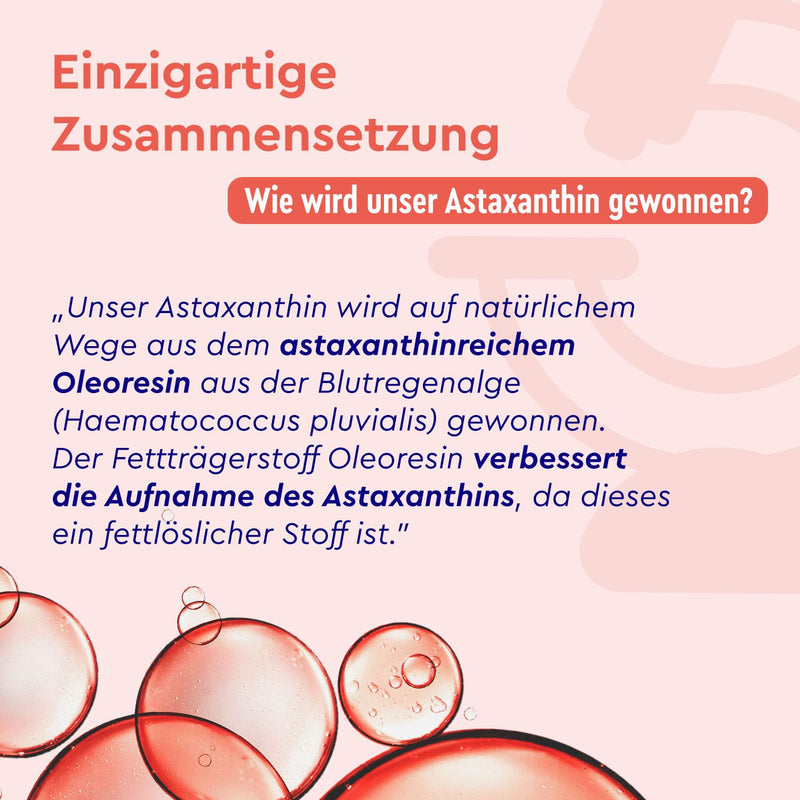 Einzigartige Zusammensetzung

Wie wird unser Astaxanthin gewonnen?

„Unser Astaxanthin wird auf natürlichem Wege aus dem astaxanthinreichem Oleoresin aus der Blutregenalge (Haematococcus pluvialis) gewonnen. Der Fettträgerstoff Oleoresin verbessert die Aufnahme des Astaxanthins, da dieses ein fettlöslicher Stoff ist."